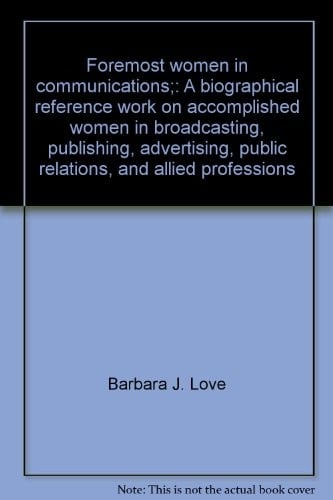 Foremost women in communications;: A biographical reference work on accomplished women in broadcasting, publishing, advertising, public relations, and allied professions

Barbara J. Love

Note: This is not the actual book cover